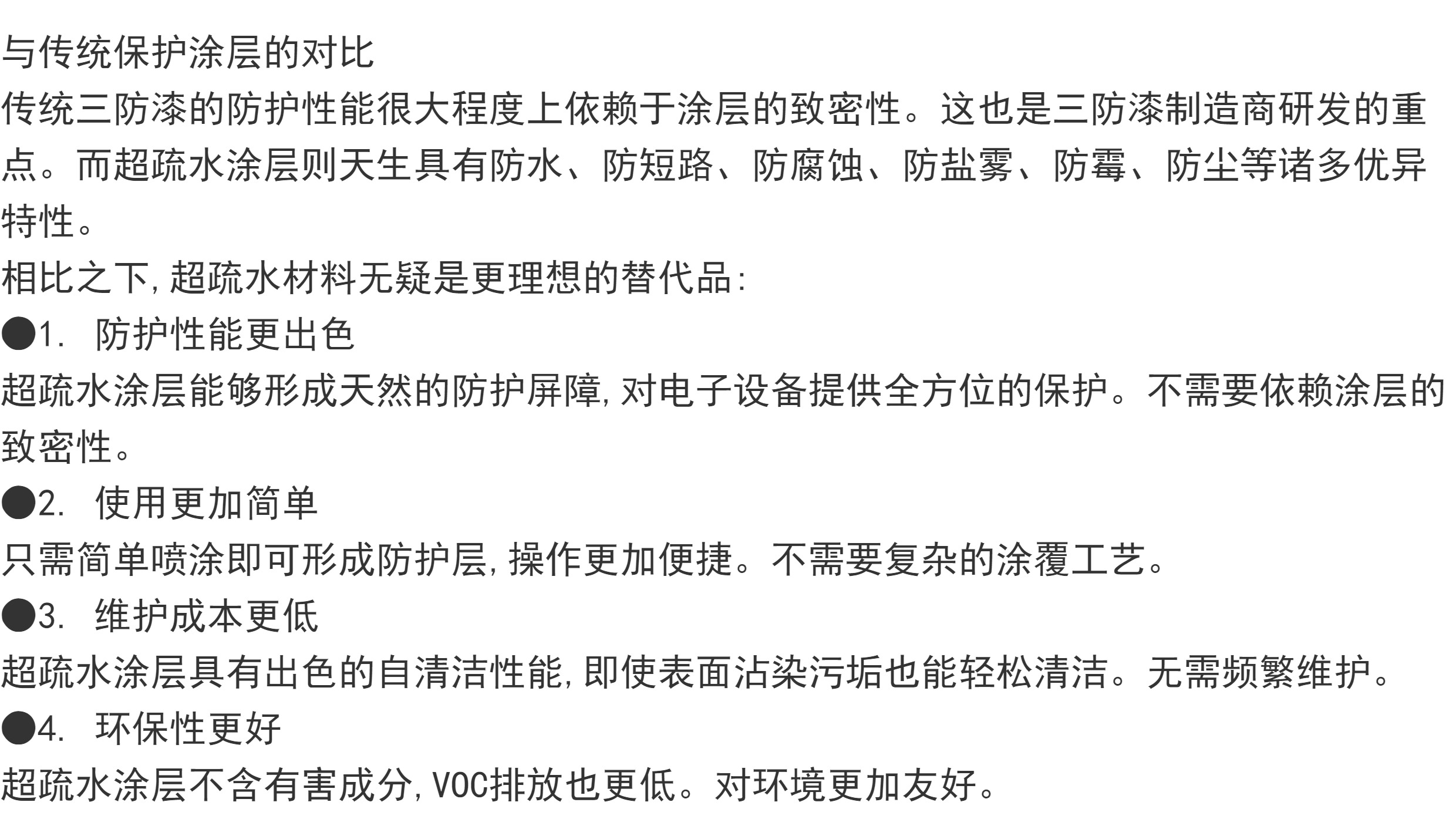 与传统保护涂层的对比
传统三防漆的防护性能很大程度上依赖于涂层的致密性。这也是三防漆制造商研发的重点。而超疏水涂层则天生具有防水、防短路、防腐蚀、防盐雾、防霉、防尘等诸多优异特性。
相比之下,超疏水材料无疑是更理想的替代品:
●1. 防护性能更出色
超疏水涂层能够形成天然的防护屏障,对电子设备提供全方位的保护。不需要依赖涂层的致密性。
●2. 使用更加简单
只需简单喷涂即可形成防护层,操作更加便捷。不需要复杂的涂覆工艺。
●3. 维护成本更低
超疏水涂层具有出色的自清洁性能,即使表面沾染污垢也能轻松清洁。无需频繁维护。
●4. 环保性更好
超疏水涂层不含有害成分,VOC排放也更低。对环境更加友好。